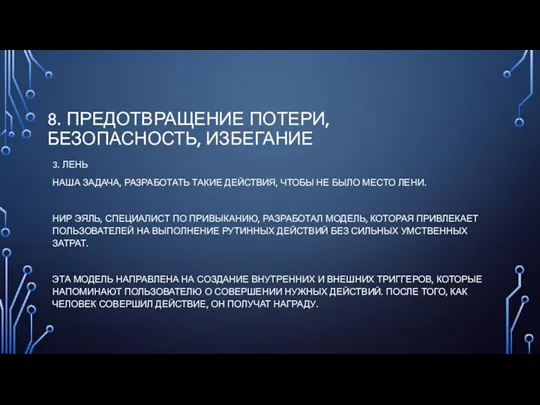 8. ПРЕДОТВРАЩЕНИЕ ПОТЕРИ, БЕЗОПАСНОСТЬ, ИЗБЕГАНИЕ

3. ЛЕНЬ

НАША ЗАДАЧА, РАЗРАБОТАТЬ ТАКИЕ ДЕЙСТВИЯ, ЧТОБЫ НЕ БЫЛО МЕСТО ЛЕНИ.

НИР ЭЯЛЬ, СПЕЦИАЛИСТ ПО ПРИВЫКАНИЮ, РАЗРАБОТАЛ МОДЕЛЬ, КОТОРАЯ ПРИВЛЕКАЕТ ПОЛЬЗОВАТЕЛЕЙ НА ВЫПОЛНЕНИЕ РУТИННЫХ ДЕЙСТВИЙ БЕЗ СИЛЬНЫХ УМСТВЕННЫХ ЗАТРАТ.

ЭТА МОДЕЛЬ НАПРАВЛЕНА НА СОЗДАНИЕ ВНУТРЕННИХ И ВНЕШНИХ ТРИГГЕРОВ, КОТОРЫЕ НАПОМИНАЮТ ПОЛЬЗОВАТЕЛЮ О СОВЕРШЕНИИ НУЖНЫХ ДЕЙСТВИЙ. ПОСЛЕ ТОГО, КАК ЧЕЛОВЕК СОВЕРШИЛ ДЕЙСТВИЕ, ОН ПОЛУЧАТ НАГРАДУ.